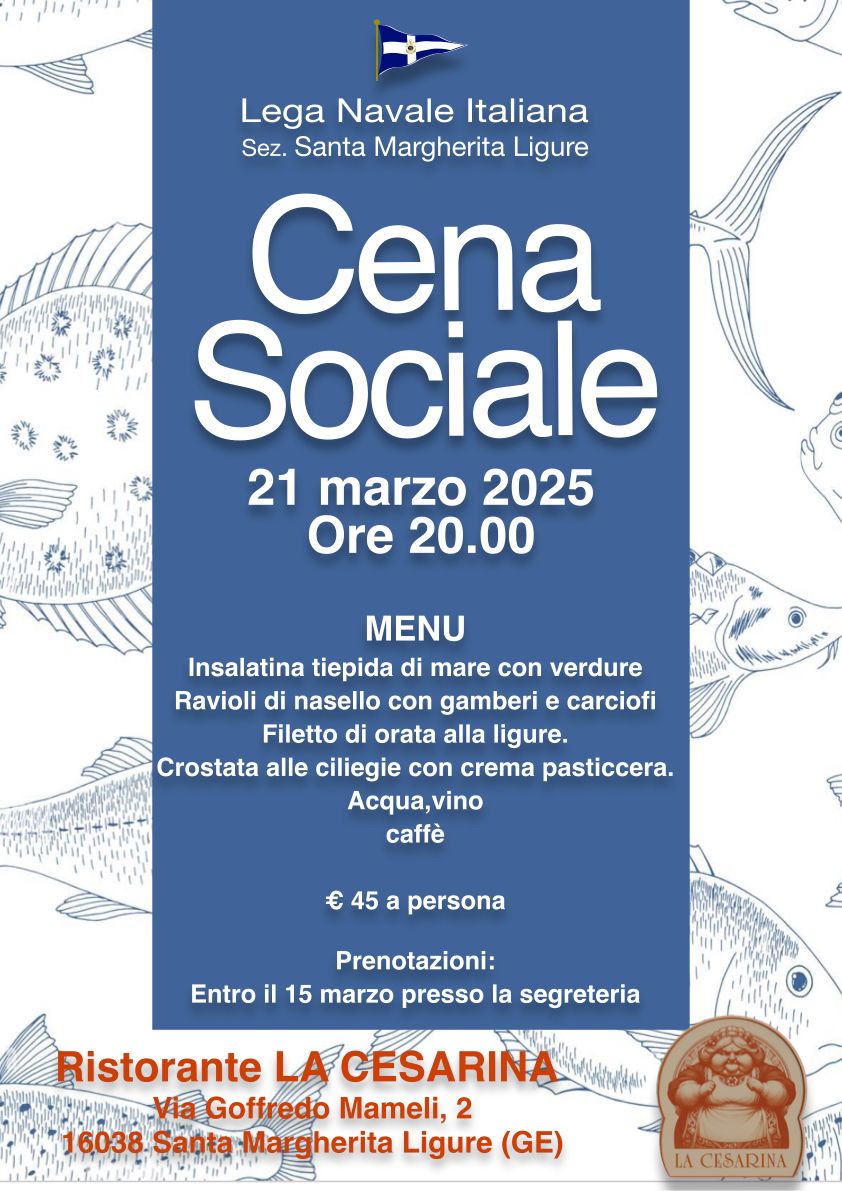 Lega Navale Italiana
Sez. Santa Margherita Ligure

Cena Sociale

21 marzo 2025
Ore 20.00

MENU
Insalatina tiepida di mare con verdure
Ravioli di nasello con gamberi e carciofi
Filetto di orata alla ligure.
Crostata alle ciliegie con crema pasticcera.
Acqua,vino
caffè

€ 45 a persona

Prenotazioni:
Entro il 15 marzo presso la segreteria

Ristorante LA CESARINA
Via Goffredo Mameli, 2
16038 Santa Margherita Ligure (GE)

LA CESARINA